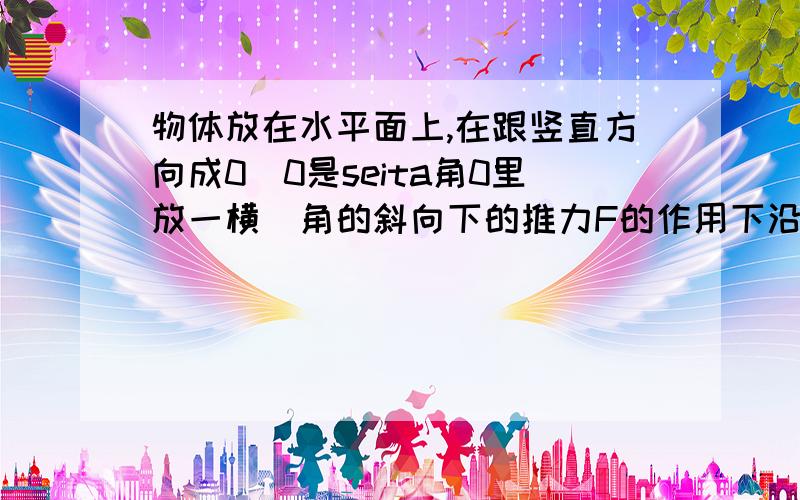 物体放在水平面上,在跟竖直方向成0(0是seita角0里放一横)角的斜向下的推力F的作用下沿